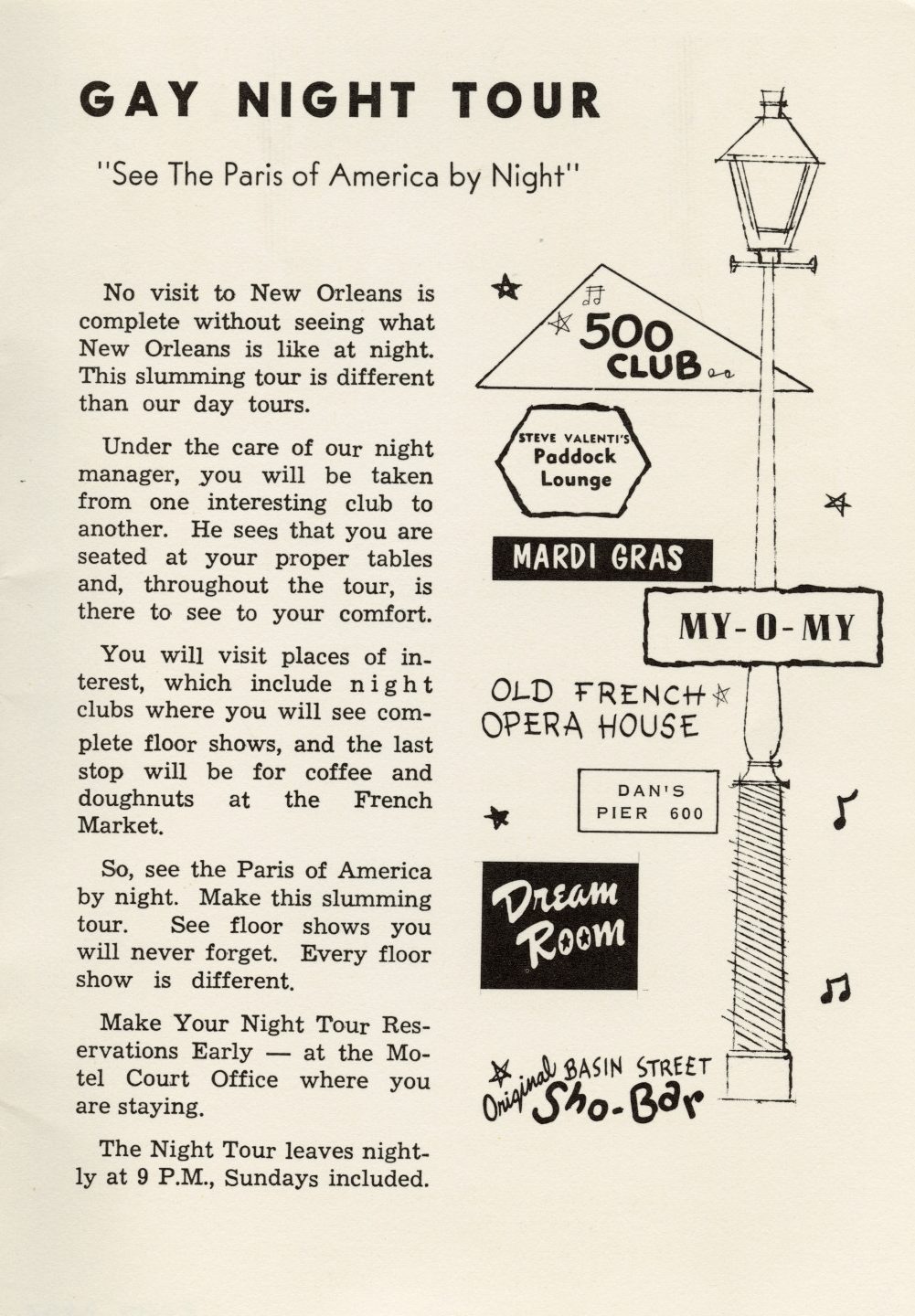 GAY NIGHT TOUR

"See The Paris of America by Night"

No visit to New Orleans is complete without seeing what New Orleans is like at night. This slumming tour is different than our day tours.

Under the care of our night manager, you will be taken from one interesting club to another. He sees that you are seated at your proper tables and, throughout the tour, is there to see to your comfort.

You will visit places of interest, which include night clubs where you will see complete floor shows, and the last stop will be for coffee and doughnuts at the French Market.

So, see the Paris of America by night. Make this slumming tour. See floor shows you will never forget. Every floor show is different.

Make Your Night Tour Reservations Early — at the Motel Court Office where you are staying.

The Night Tour leaves nightly at 9 P.M., Sundays included.

500 CLUB

STEVE VALENTI'S Paddock Lounge

MARDI GRAS

MY-O-MY

OLD FRENCH OPERA HOUSE

DAN'S PIER 600

Dream Room

Original BASIN STREET Sho-Bar